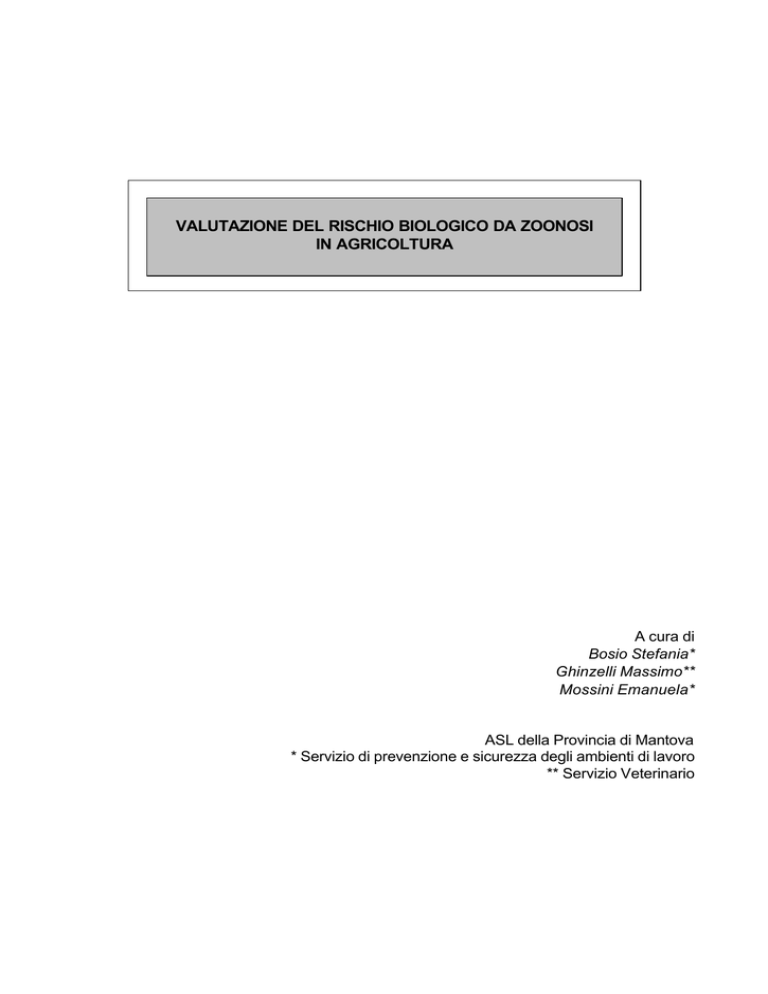 VALUTAZIONE DEL RISCHIO BIOLOGICO DA ZOONOSI
IN AGRICOLTURA

A cura di
Bosio Stefania*
Ghinzelli Massimo**
Mossini Emanuela*

ASL della Provincia di Mantova
* Servizio di prevenzione e sicurezza degli ambienti di lavoro
** Servizio Veterinario